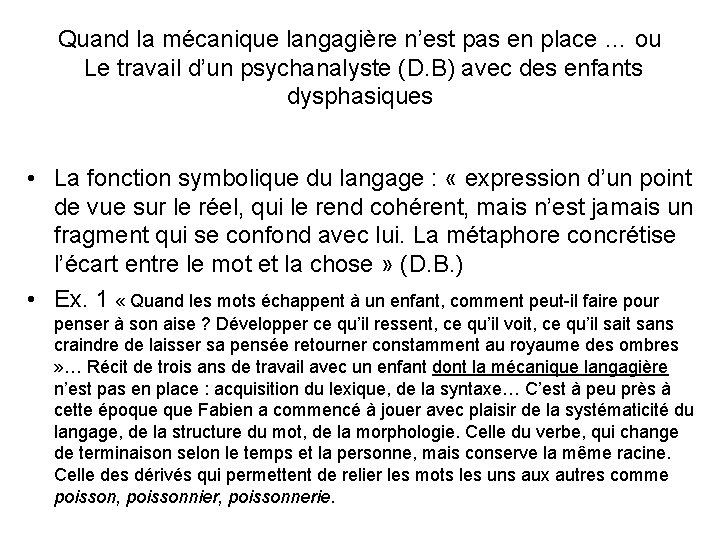 Quand la mécanique langagière n'est pas en place … ou Le travail d'un psychanalyste (D.B) avec des enfants dysphasiques

• La fonction symbolique du langage : « expression d'un point de vue sur le réel, qui le rend cohérent, mais n'est jamais un fragment qui se confond avec lui. La métaphore concrétise l'écart entre le mot et la chose » (D.B.)

• Ex. 1 « Quand les mots échappent à un enfant, comment peut-il faire pour penser à son aise ? Développer ce qu'il ressent, ce qu'il voit, ce qu'il sait sans craindre de laisser sa pensée retourner constamment au royaume des ombres »… Récit de trois ans de travail avec un enfant dont la mécanique langagière n'est pas en place : acquisition du lexique, de la syntaxe… C'est à peu près à cette époque que Fabien a commencé à jouer avec plaisir de la systématicité du langage, de la structure du mot, de la morphologie. Celle du verbe, qui change de terminaison selon le temps et la personne, mais conserve la même racine. Celle des dérivés qui permettent de relier les mots les uns aux autres comme poisson, poissonnier, poissonnerie.